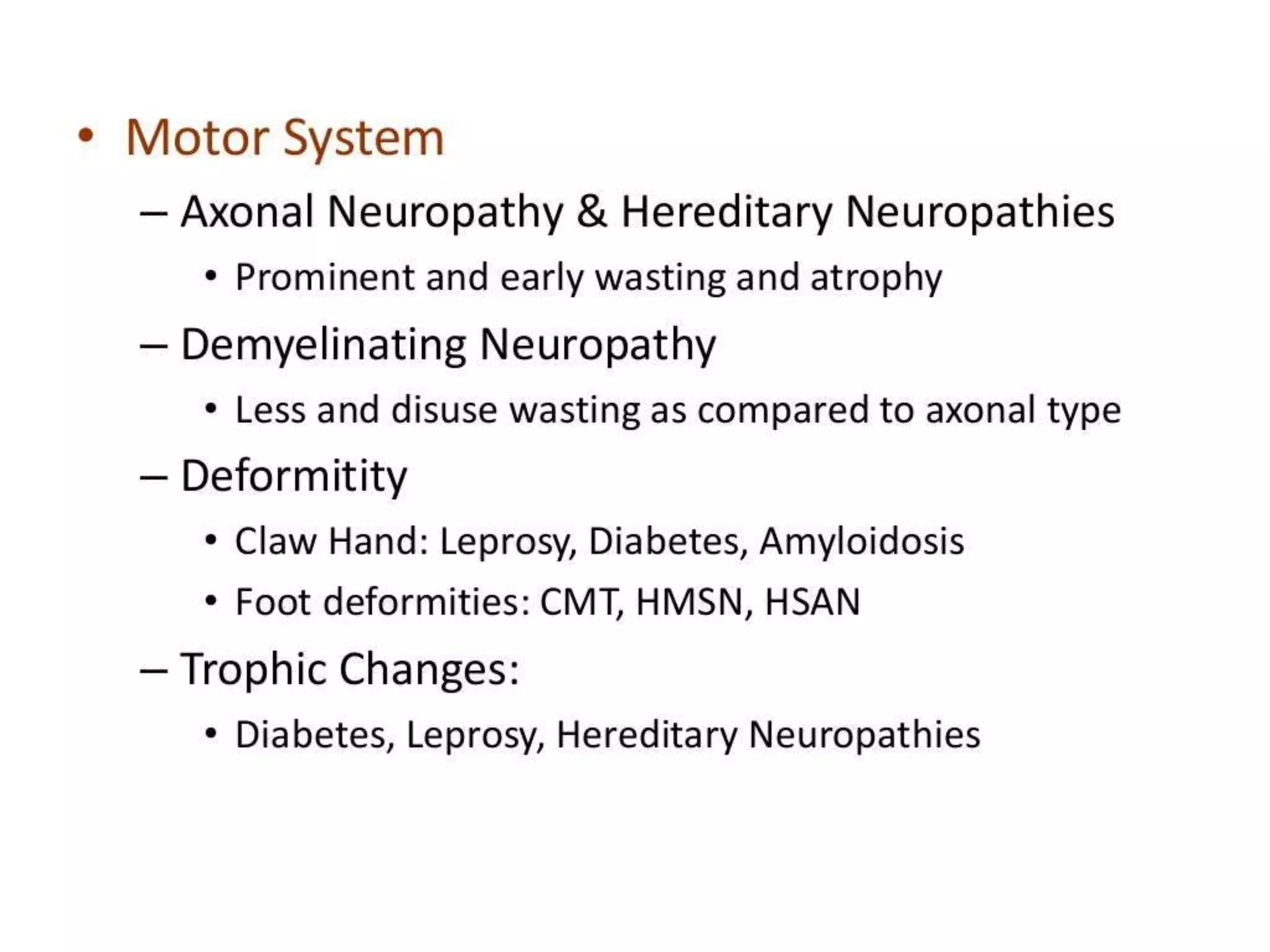 • Motor System
– Axonal Neuropathy & Hereditary Neuropathies
• Prominent and early wasting and atrophy
– Demyelinating Neuropathy
• Less and disuse wasting as compared to axonal type
– Deformitity
• Claw Hand: Leprosy, Diabetes, Amyloidosis
• Foot deformities: CMT, HMSN, HSAN
– Trophic Changes:
• Diabetes, Leprosy, Hereditary Neuropathies